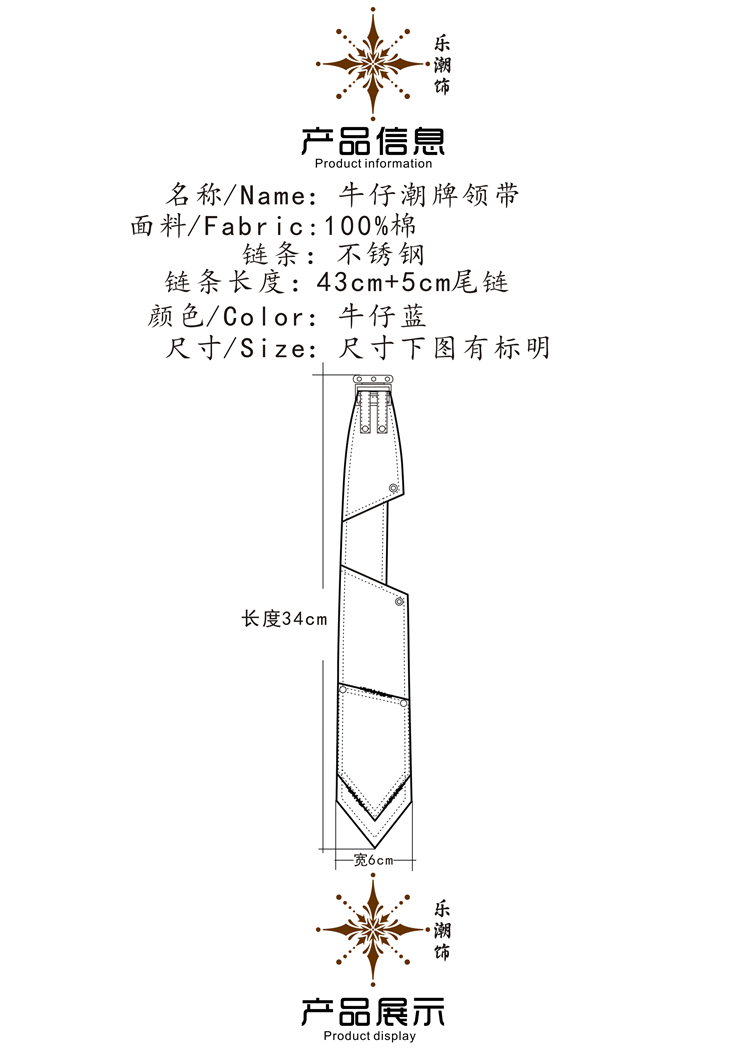 乐潮饰

产品信息
Product information

名称/Name: 牛仔潮牌领带
面料/Fabric:100%棉
链条: 不锈钢
链条长度: 43cm+5cm尾链
颜色/Color: 牛仔蓝
尺寸/Size: 尺寸下图有标明

长度34cm

宽6cm

乐潮饰

产品展示
Product display